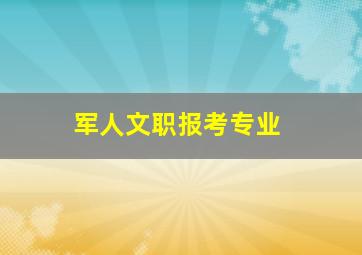 军人文职报考专业